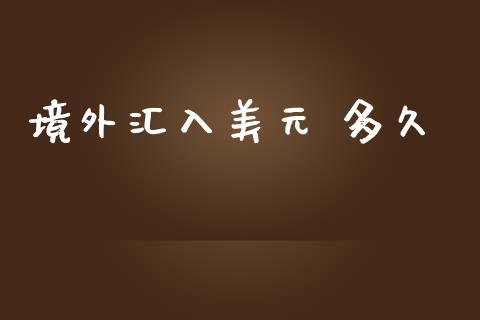 境外汇入美元 多久